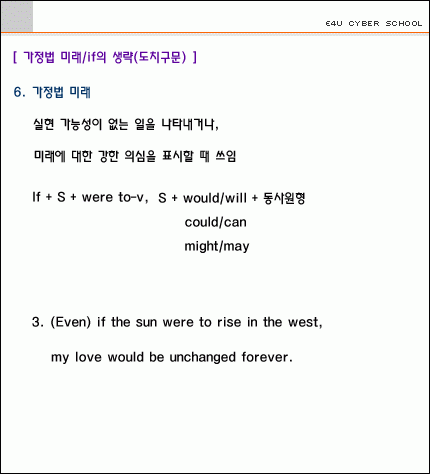 E4U CYBER SCHOOL

[ 가정법 미래/if의 생략(도치구문) ]

6. 가정법 미래

실현 가능성이 없는 일을 나타내거나,

미래에 대한 강한 의심을 표시할 때 쓰임

If + S + were to-v, S + would/will + 동사원형
could/can
might/may

3. (Even) if the sun were to rise in the west,

my love would be unchanged forever.